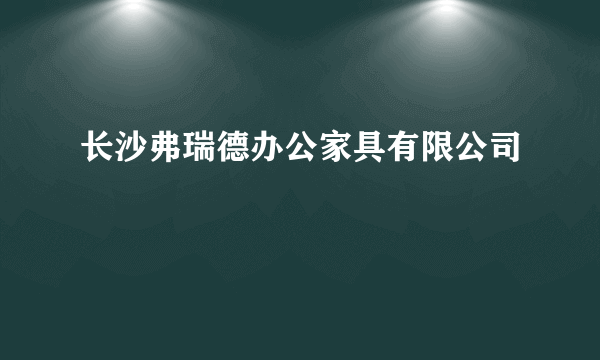 长沙弗瑞德办公家具有限公司